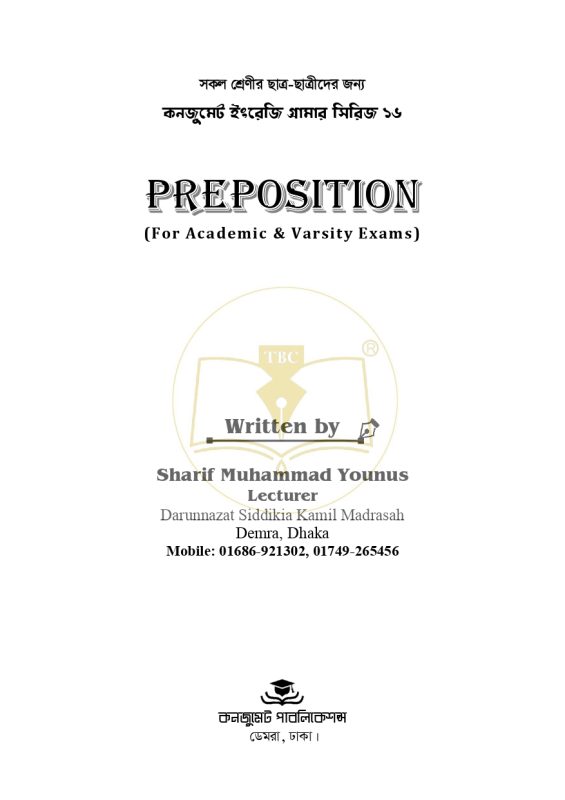 সকল শ্রেণীর ছাত্র-ছাত্রীদের জন্য
কনজুমেট ইংরেজি গ্রামার সিরিজ ১৬

PREPOSITION
(For Academic & Varsity Exams)

TBC ®

Written by

Sharif Muhammad Younus
Lecturer
Darunnazat Siddikia Kamil Madrasah
Demra, Dhaka
Mobile: 01686-921302, 01749-265456

কনজুমেট পাবলিকেশন্স
ডেমরা, ঢাকা।